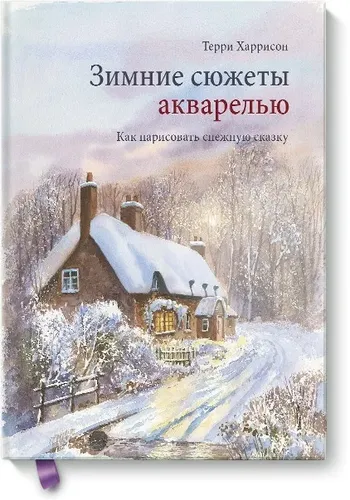 Терри Харрисон

Зимние сюжеты акварелью

Как нарисовать снежную сказку